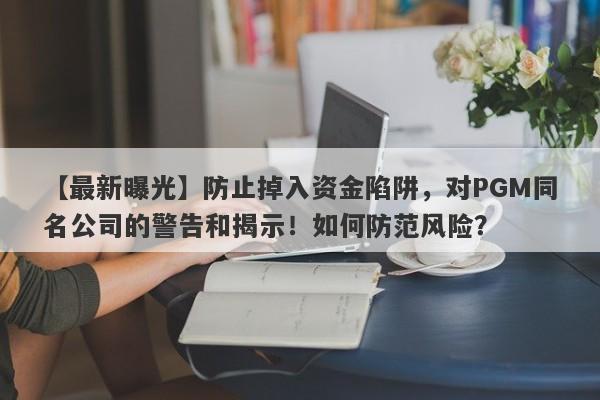 【最新曝光】防止掉入资金陷阱，对PGM同名公司的警告和揭示！如何防范风险？